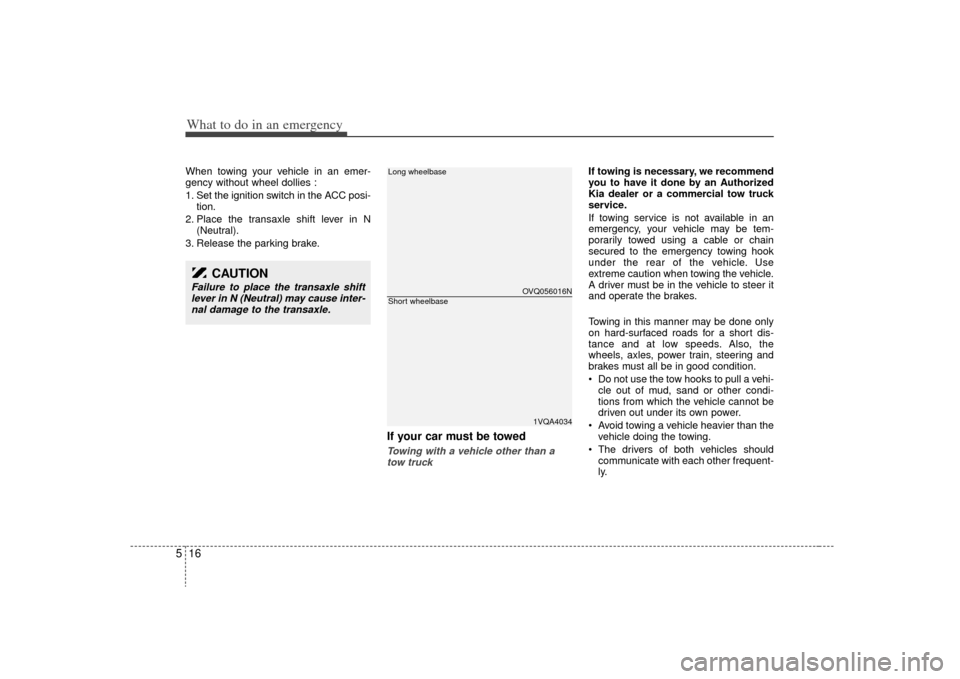 What to do in an emergency

When towing your vehicle in an emergency without wheel dollies :
1. Set the ignition switch in the ACC position.
2. Place the transaxle shift lever in N (Neutral).
3. Release the parking brake.

CAUTION
Failure to place the transaxle shift lever in N (Neutral) may cause internal damage to the transaxle.

Long wheelbase

OVQ056016N

Short wheelbase

1VQA4034

If your car must be towed
Towing with a vehicle other than a tow truck

If towing is necessary, we recommend you to have it done by an Authorized Kia dealer or a commercial tow truck service.

If towing service is not available in an emergency, your vehicle may be temporarily towed using a cable or chain secured to the emergency towing hook under the rear of the vehicle. Use extreme caution when towing the vehicle. A driver must be in the vehicle to steer it and operate the brakes.

Towing in this manner may be done only on hard-surfaced roads for a short distance and at low speeds. Also, the wheels, axles, power train, steering and brakes must all be in good condition.
• Do not use the tow hooks to pull a vehicle out of mud, sand or other conditions from which the vehicle cannot be driven out under its own power.
• Avoid towing a vehicle heavier than the vehicle doing the towing.
• The drivers of both vehicles should communicate with each other frequently.

5 16

carmanualsonline.info